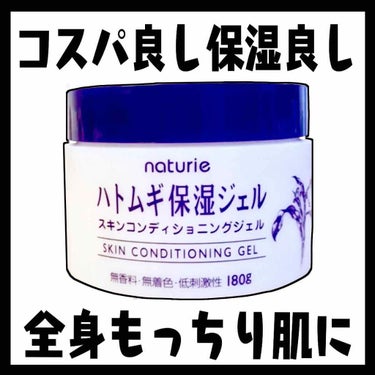 コスパ良し保湿良し

naturie

ハトムギ保湿ジェル

スキンコンディショニングジェル

SKIN CONDITIONING GEL

無香料・無着色・低刺激性 180g

全身もっちり肌に